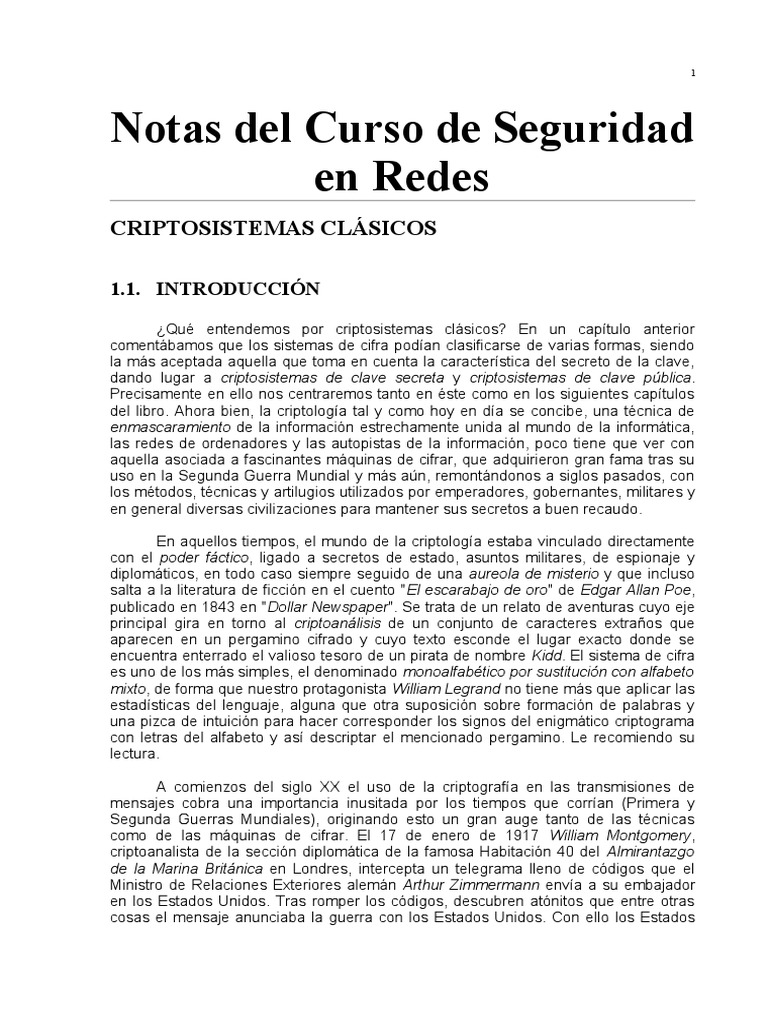 1

Notas del Curso de Seguridad en Redes

CRIPTOSISTEMAS CLÁSICOS

1.1. INTRODUCCIÓN

¿Qué entendemos por criptosistemas clásicos? En un capítulo anterior comentábamos que los sistemas de cifra podían clasificarse de varias formas, siendo la más aceptada aquella que toma en cuenta la característica del secreto de la clave, dando lugar a criptosistemas de clave secreta y criptosistemas de clave pública. Precisamente en ello nos centraremos tanto en éste como en los siguientes capítulos del libro. Ahora bien, la criptología tal y como hoy en día se concibe, una técnica de enmascaramiento de la información estrechamente unida al mundo de la informática, las redes de ordenadores y las autopistas de la información, poco tiene que ver con aquella asociada a fascinantes máquinas de cifrar, que adquirieron gran fama tras su uso en la Segunda Guerra Mundial y más aún, remontándonos a siglos pasados, con los métodos, técnicas y artilugios utilizados por emperadores, gobernantes, militares y en general diversas civilizaciones para mantener sus secretos a buen recaudo.

En aquellos tiempos, el mundo de la criptología estaba vinculado directamente con el poder fáctico, ligado a secretos de estado, asuntos militares, de espionaje y diplomáticos, en todo caso siempre seguido de una aureola de misterio y que incluso salta a la literatura de ficción en el cuento "El escarabajo de oro" de Edgar Allan Poe, publicado en 1843 en "Dollar Newspaper". Se trata de un relato de aventuras cuyo eje principal gira en torno al criptoanálisis de un conjunto de caracteres extraños que aparecen en un pergamino cifrado y cuyo texto esconde el lugar exacto donde se encuentra enterrado el valioso tesoro de un pirata de nombre Kidd. El sistema de cifra es uno de los más simples, el denominado monoalfabético por sustitución con alfabeto mixto, de forma que nuestro protagonista William Legrand no tiene más que aplicar las estadísticas del lenguaje, alguna que otra suposición sobre formación de palabras y una pizca de intuición para hacer corresponder los signos del enigmático criptograma con letras del alfabeto y así descriptar el mencionado pergamino. Le recomiendo su lectura.

A comienzos del siglo XX el uso de la criptografía en las transmisiones de mensajes cobra una importancia inusitada por los tiempos que corrían (Primera y Segunda Guerras Mundiales), originando esto un gran auge tanto de las técnicas como de las máquinas de cifrar. El 17 de enero de 1917 William Montgomery, criptoanalista de la sección diplomática de la famosa Habitación 40 del Almirantazgo de la Marina Británica en Londres, intercepta un telegrama lleno de códigos que el Ministro de Relaciones Exteriores alemán Arthur Zimmermann envía a su embajador en los Estados Unidos. Tras romper los códigos, descubren atónitos que entre otras cosas el mensaje anunciaba la guerra con los Estados Unidos. Con ello los Estados